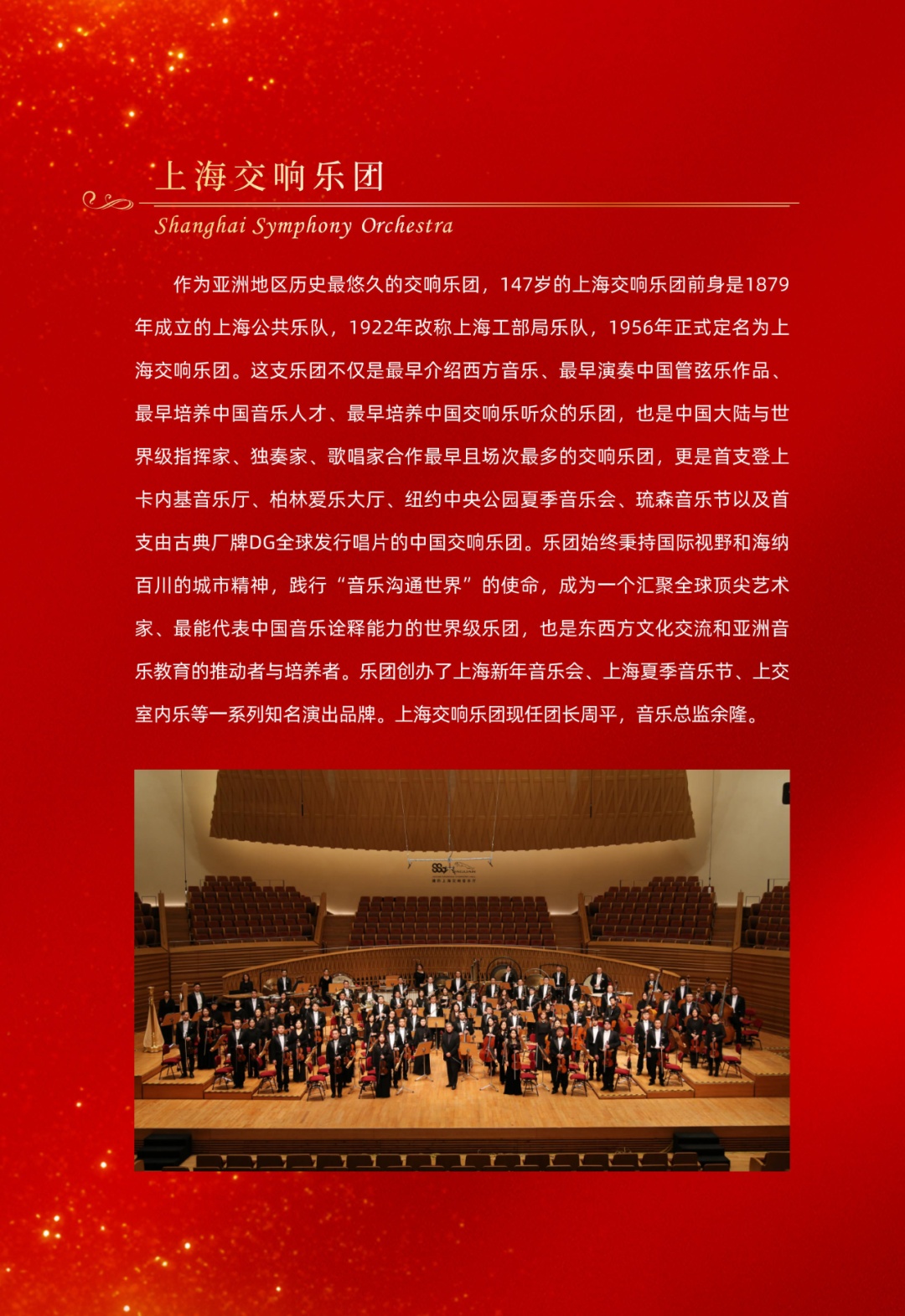 上海交响乐团

Shanghai Symphony Orchestra

作为亚洲地区历史最悠久的交响乐团，147岁的上海交响乐团前身是1879年成立的上海公共乐队，1922年改称上海工部局乐队，1956年正式定名为上海交响乐团。这支乐团不仅是最早介绍西方音乐、最早演奏中国管弦乐作品、最早培养中国音乐人才、最早培养中国交响乐听众的乐团，也是中国大陆与世界级指挥家、独奏家、歌唱家合作最早且场次最多的交响乐团，更是首支登上卡内基音乐厅、柏林爱乐大厅、纽约中央公园夏季音乐会、琉森音乐节以及首支由古典厂牌DG全球发行唱片的中国交响乐团。乐团始终秉持国际视野和海纳百川的城市精神，践行“音乐沟通世界”的使命，成为一个汇聚全球顶尖艺术家、最能代表中国音乐诠释能力的世界级乐团，也是东西方文化交流和亚洲音乐教育的推动者与培养者。乐团创办了上海新年音乐会、上海夏季音乐节、上交室内乐等一系列知名演出品牌。上海交响乐团现任团长周平，音乐总监余隆。